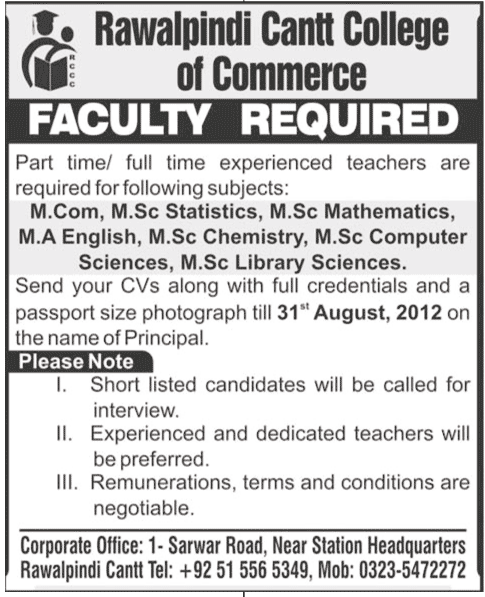 RCCC

Rawalpindi Cantt College of Commerce

FACULTY REQUIRED

Part time/ full time experienced teachers are required for following subjects:

M.Com, M.Sc Statistics, M.Sc Mathematics, M.A English, M.Sc Chemistry, M.Sc Computer Sciences, M.Sc Library Sciences.

Send your CVs along with full credentials and a passport size photograph till 31$^{st}$ August, 2012 on the name of Principal.

Please Note

I. Short listed candidates will be called for interview.

II. Experienced and dedicated teachers will be preferred.

III. Remunerations, terms and conditions are negotiable.

Corporate Office: 1- Sarwar Road, Near Station Headquarters Rawalpindi Cantt Tel: +92 51 556 5349, Mob: 0323-5472272